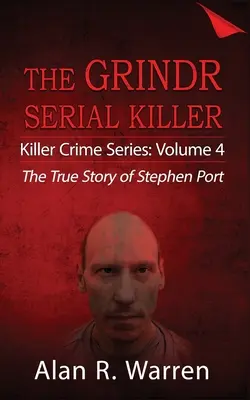 THE GRINDR SERIAL KILLER

Killer Crime Series: Volume 4

The True Story of Stephen Port

Alan R. Warren